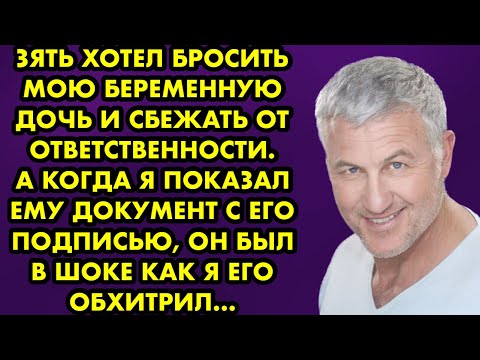 ЗЯТЬ ХОТЕЛ БРОСИТЬ МОЮ БЕРЕМЕННУЮ ДОЧЬ И СБЕЖАТЬ ОТ ОТВЕТСТВЕННОСТИ. А КОГДА Я ПОКАЗАЛ ЕМУ ДОКУМЕНТ С ЕГО ПОДПИСЬЮ, ОН БЫЛ В ШОКЕ КАК Я ЕГО ОБХИТРИЛ...